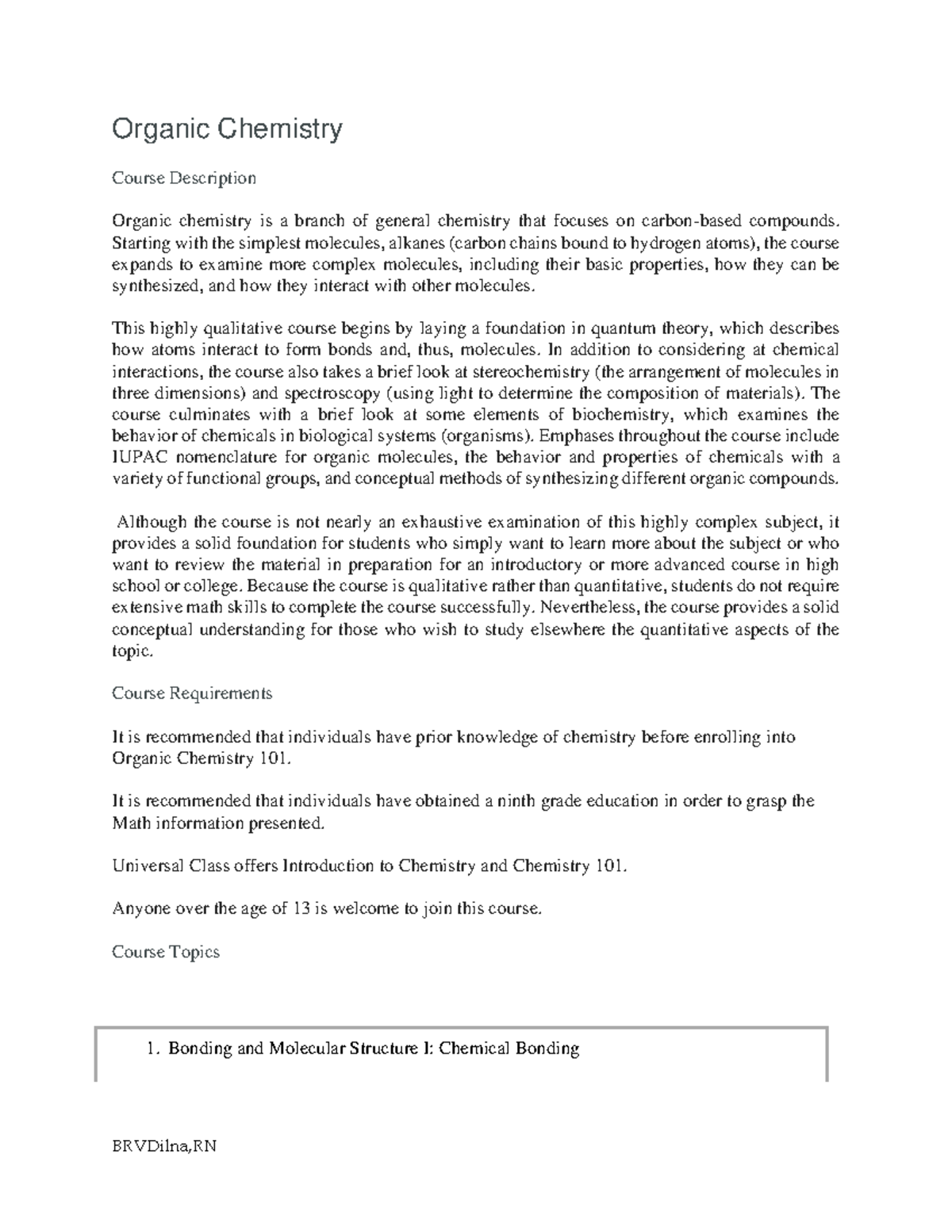 Organic Chemistry

Course Description

Organic chemistry is a branch of general chemistry that focuses on carbon-based compounds. Starting with the simplest molecules, alkanes (carbon chains bound to hydrogen atoms), the course expands to examine more complex molecules, including their basic properties, how they can be synthesized, and how they interact with other molecules.

This highly qualitative course begins by laying a foundation in quantum theory, which describes how atoms interact to form bonds and, thus, molecules. In addition to considering at chemical interactions, the course also takes a brief look at stereochemistry (the arrangement of molecules in three dimensions) and spectroscopy (using light to determine the composition of materials). The course culminates with a brief look at some elements of biochemistry, which examines the behavior of chemicals in biological systems (organisms). Emphases throughout the course include IUPAC nomenclature for organic molecules, the behavior and properties of chemicals with a variety of functional groups, and conceptual methods of synthesizing different organic compounds.

Although the course is not nearly an exhaustive examination of this highly complex subject, it provides a solid foundation for students who simply want to learn more about the subject or who want to review the material in preparation for an introductory or more advanced course in high school or college. Because the course is qualitative rather than quantitative, students do not require extensive math skills to complete the course successfully. Nevertheless, the course provides a solid conceptual understanding for those who wish to study elsewhere the quantitative aspects of the topic.

Course Requirements

It is recommended that individuals have prior knowledge of chemistry before enrolling into Organic Chemistry 101.

It is recommended that individuals have obtained a ninth grade education in order to grasp the Math information presented.

Universal Class offers Introduction to Chemistry and Chemistry 101.

Anyone over the age of 13 is welcome to join this course.

Course Topics

1. Bonding and Molecular Structure I: Chemical Bonding

BRVDilna,RN